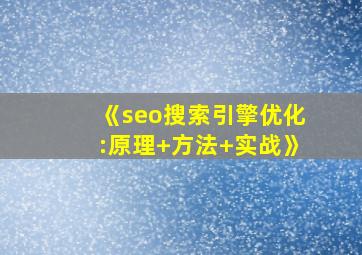 《seo搜索引擎优化:原理+方法+实战》